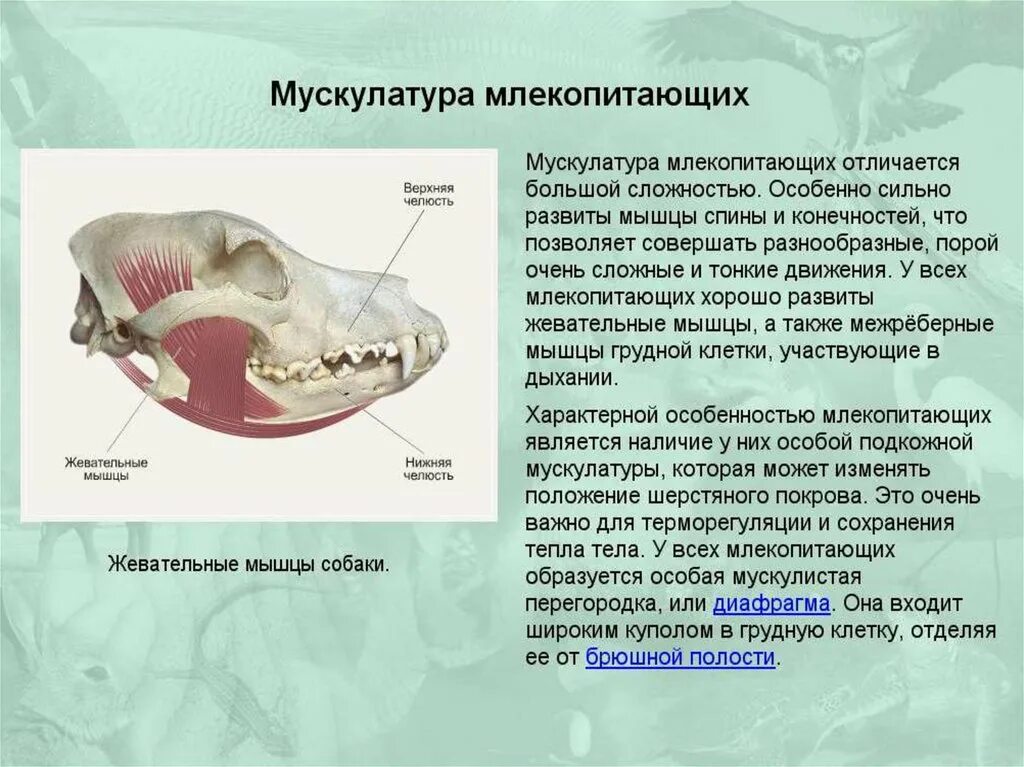 Мускулатура млекопитающих

Верхняя челюсть

Жевательные мышцы

Нижняя челюсть

Жевательные мышцы собаки.

Мускулатура млекопитающих отличается большой сложностью. Особенно сильно развиты мышцы спины и конечностей, что позволяет совершать разнообразные, порой очень сложные и тонкие движения. У всех млекопитающих хорошо развиты жевательные мышцы, а также межрёберные мышцы грудной клетки, участвующие в дыхании.

Характерной особенностью млекопитающих является наличие у них особой подкожной мускулатуры, которая может изменять положение шерстяного покрова. Это очень важно для терморегуляции и сохранения тепла тела. У всех млекопитающих образуется особая мускулистая перегородка, или диафрагма. Она входит широким куполом в грудную клетку, отделяя ее от брюшной полости.